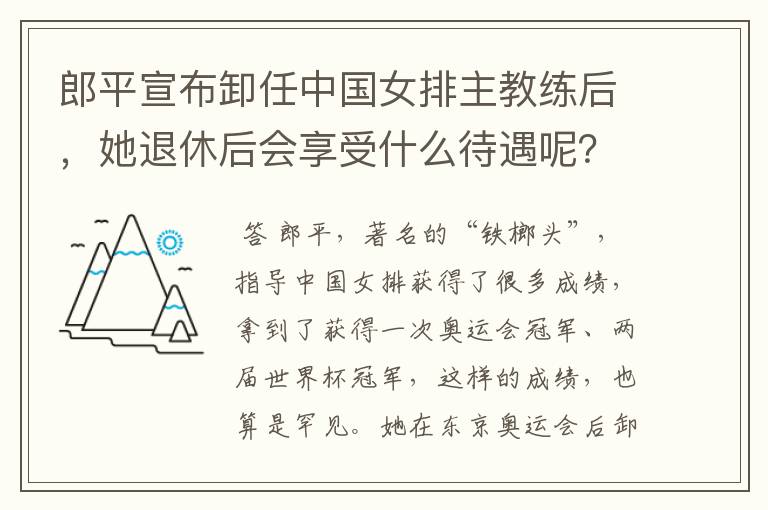 郎平宣布卸任中国女排主教练后，她退休后会享受什么待遇呢？

答 郎平，著名的“铁榔头”，指导中国女排获得了很多成绩，拿到了获得一次奥运会冠军、两届世界杯冠军，这样的成绩，也算是罕见。她在东京奥运会后卸